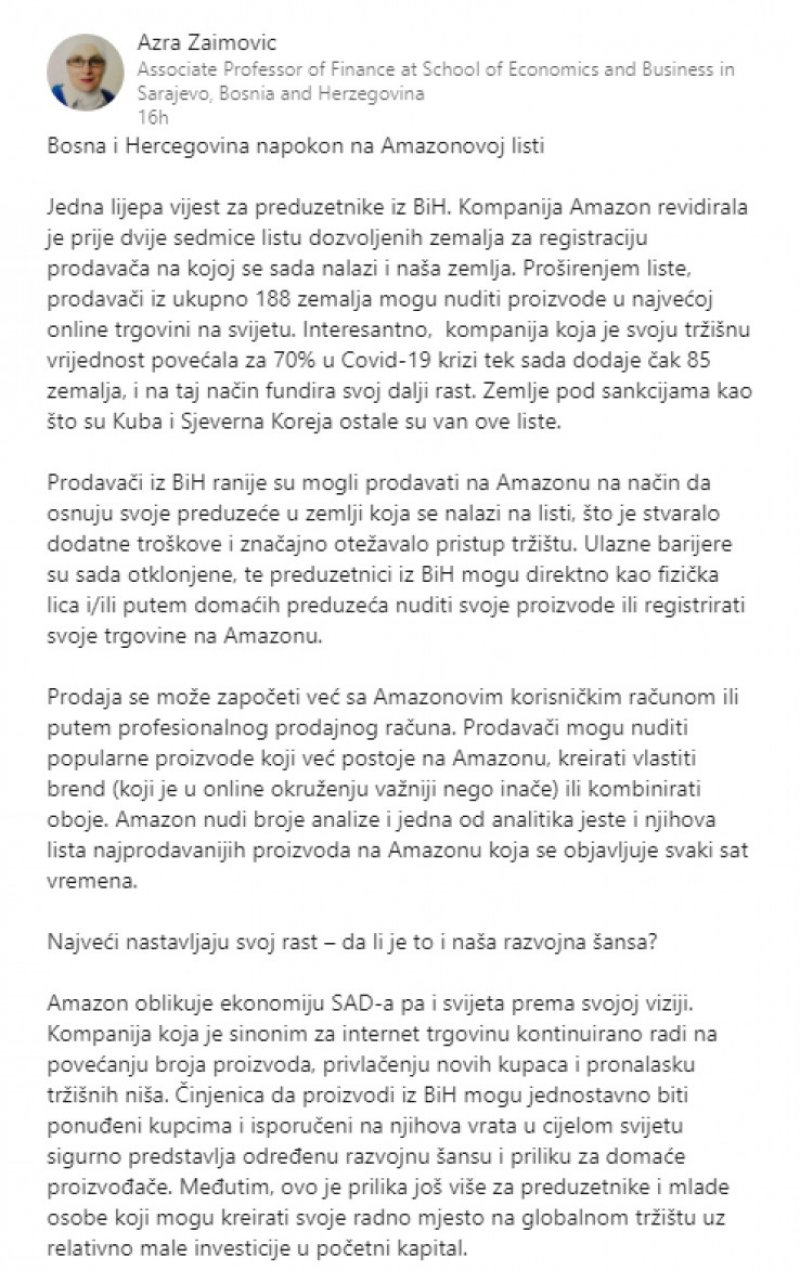 Azra Zaimovic
Associate Professor of Finance at School of Economics and Business in Sarajevo, Bosnia and Herzegovina
16h

Bosna i Hercegovina napokon na Amazonovoj listi

Jedna lijepa vijest za preduzetnike iz BiH. Kompanija Amazon revidirala je prije dvije sedmice listu dozvoljenih zemalja za registraciju prodavača na kojoj se sada nalazi i naša zemlja. Proširenjem liste, prodavači iz ukupno 188 zemalja mogu nuditi proizvode u najvećoj online trgovini na svijetu. Interesantno, kompanija koja je svoju tržišnu vrijednost povećala za 70% u Covid-19 krizi tek sada dodaje čak 85 zemalja, i na taj način fundira svoj dalji rast. Zemlje pod sankcijama kao što su Kuba i Sjeverna Koreja ostale su van ove liste.

Prodavači iz BiH ranije su mogli prodavati na Amazonu na način da osnuju svoje preduzeće u zemlji koja se nalazi na listi, što je stvaralo dodatne troškove i značajno otežavalo pristup tržištu. Ulazne barijere su sada otklonjene, te preduzetnici iz BiH mogu direktno kao fizička lica i/ili putem domaćih preduzeća nuditi svoje proizvode ili registrirati svoje trgovine na Amazonu.

Prodaja se može započeti već sa Amazonovim korisničkim računom ili putem profesionalnog prodajnog računa. Prodavači mogu nuditi popularne proizvode koji već postoje na Amazonu, kreirati vlastiti brend (koji je u online okruženju važniji nego inače) ili kombinirati oboje. Amazon nudi broje analize i jedna od analitika jeste i njihova lista najprodavanijih proizvoda na Amazonu koja se objavljuje svaki sat vremena.

Najveći nastavljaju svoj rast – da li je to i naša razvojna šansa?

Amazon oblikuje ekonomiju SAD-a pa i svijeta prema svojoj viziji. Kompanija koja je sinonim za internet trgovinu kontinuirano radi na povećanju broja proizvoda, privlačenju novih kupaca i pronalasku tržišnih niša. Činjenica da proizvodi iz BiH mogu jednostavno biti ponuđeni kupcima i isporučeni na njihova vrata u cijelom svijetu sigurno predstavlja određenu razvojnu šansu i priliku za domaće proizvođače. Međutim, ovo je prilika još više za preduzetnike i mlade osobe koji mogu kreirati svoje radno mjesto na globalnom tržištu uz relativno male investicije u početni kapital.